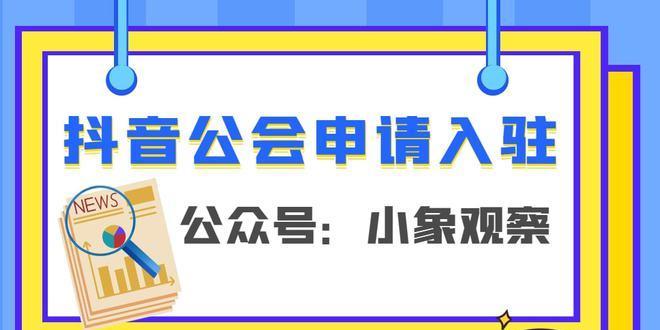 抖音公会申请入驻

NEWS

公众号：小象观察